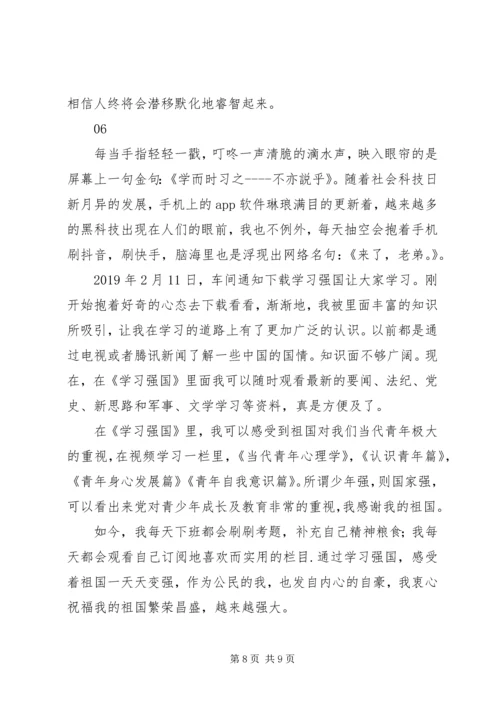 相信人终将会潜移默化地睿智起来。

06

每当手指轻轻一戳，叮咚一声清脆的滴水声，映入眼帘的是屏幕上一句金句:《学而时习之----不亦说乎》。随着社会科技日新月异的发展，手机上的 app 软件琳琅满目的更新着，越来越多的黑科技出现在人们的眼前，我也不例外，每天抽空会抱着手机刷抖音，刷快手，脑海里也是浮现出网络名句:《来了，老弟。》。

2019 年 2 月 11 日，车间通知下载学习强国让大家学习。刚开始抱着好奇的心态去下载看看，渐渐地，我被里面丰富的知识所吸引，让我在学习的道路上有了更加广泛的认识。以前都是通过电视或者腾讯新闻了解一些中国的国情。知识面不够广阔。现在，在《学习强国》里面我可以随时观看最新的要闻、法纪、党史、新思路和军事、文学学习等资料，真是方便及了。

在《学习强国》里，我可以感受到祖国对我们当代青年极大的重视，在视频学习一栏里，《当代青年心理学》，《认识青年篇》，《青年身心发展篇》《青年自我意识篇》。所谓少年强，则国家强，可以看出来党对青少年成长及教育非常的重视，我感谢我的祖国。

如今，我每天下班都会刷刷考题，补充自己精神粮食；我每天都会观看自己订阅地喜欢而实用的栏目.通过学习强国，感受着祖国一天天变强，作为公民的我，也发自内心的自豪，我衷心祝福我的祖国繁荣昌盛，越来越强大。

第 8 页 共 9 页